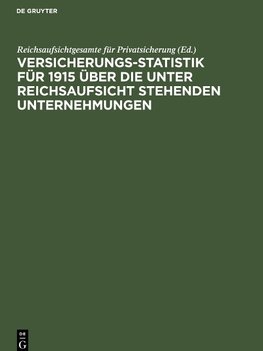 DE GRUYTER

Reichsaufsichtgesamte für Privatsicherung (Ed.)

VERSICHERUNGS-STATISTIK FÜR 1915 ÜBER DIE UNTER REICHSAUFSICHT STEHENDEN UNTERNEHMUNGEN

DE G